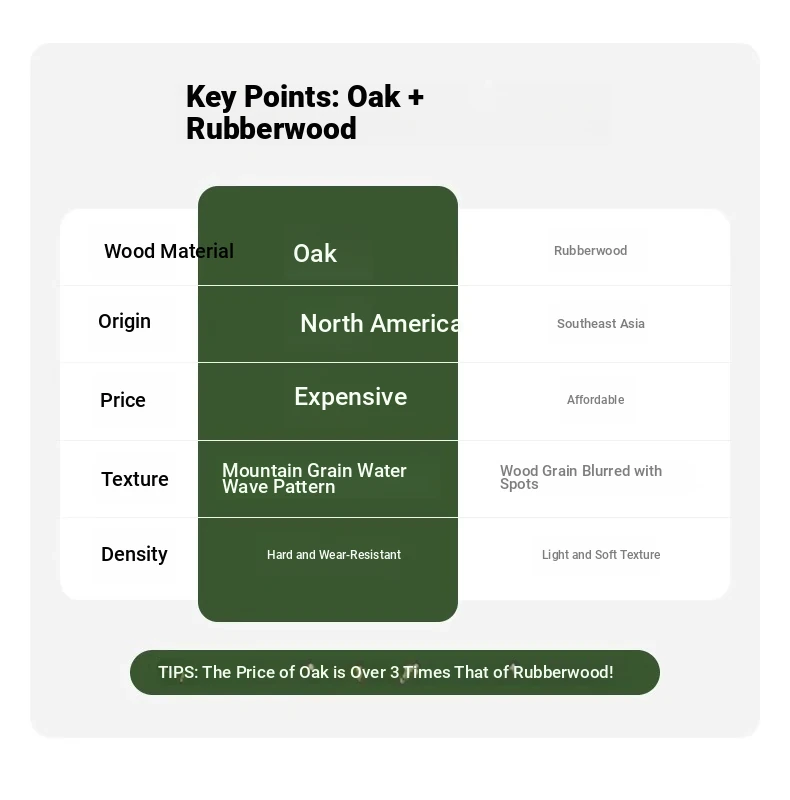 Key Points: Oak + Rubberwood

| Wood Material | Oak | Rubberwood |
|---|---|---|
| Origin | North America | Southeast Asia |
| Price | Expensive | Affordable |
| Texture | Mountain Grain Water Wave Pattern | Wood Grain Blurred with Spots |
| Density | Hard and Wear-Resistant | Light and Soft Texture |

TIPS: The Price of Oak is Over 3 Times That of Rubberwood!